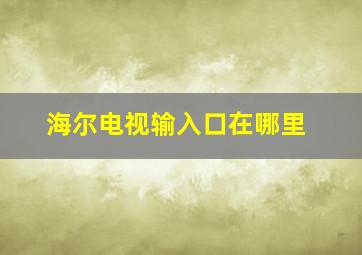 海尔电视输入口在哪里